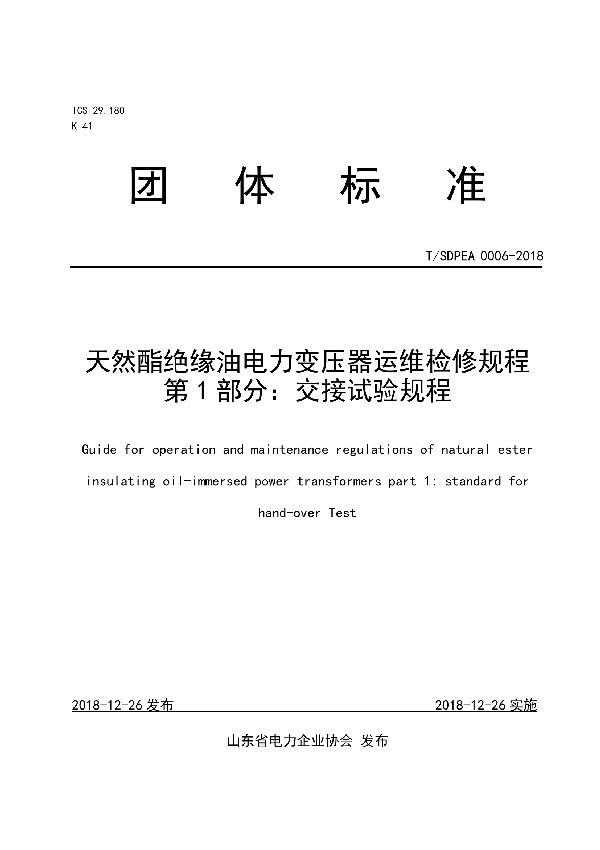 ICS 29.180
K 41

团 体 标 准

T/SDPEA 0006-2018

天然酯绝缘油电力变压器运维检修规程
第 1 部分：交接试验规程

Guide for operation and maintenance regulations of natural ester insulating oil-immersed power transformers part 1: standard for hand-over Test

2018-12-26 发布

2018-12-26 实施

山东省电力企业协会 发布